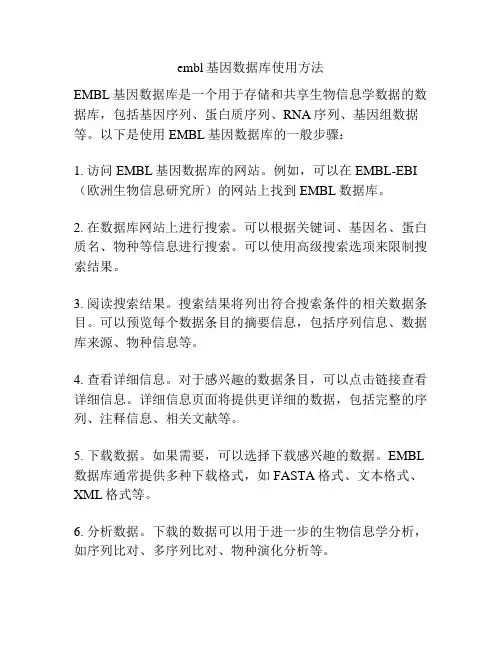 embl基因数据库使用方法

EMBL基因数据库是一个用于存储和共享生物信息学数据的数据库，包括基因序列、蛋白质序列、RNA序列、基因组数据等。以下是使用EMBL基因数据库的一般步骤：

1. 访问EMBL基因数据库的网站。例如，可以在EMBL-EBI（欧洲生物信息研究所）的网站上找到EMBL数据库。

2. 在数据库网站上进行搜索。可以根据关键词、基因名、蛋白质名、物种等信息进行搜索。可以使用高级搜索选项来限制搜索结果。

3. 阅读搜索结果。搜索结果将列出符合搜索条件的相关数据条目。可以预览每个数据条目的摘要信息，包括序列信息、数据库来源、物种信息等。

4. 查看详细信息。对于感兴趣的数据条目，可以点击链接查看详细信息。详细信息页面将提供更详细的数据，包括完整的序列、注释信息、相关文献等。

5. 下载数据。如果需要，可以选择下载感兴趣的数据。EMBL数据库通常提供多种下载格式，如FASTA格式、文本格式、XML格式等。

6. 分析数据。下载的数据可以用于进一步的生物信息学分析，如序列比对、多序列比对、物种演化分析等。